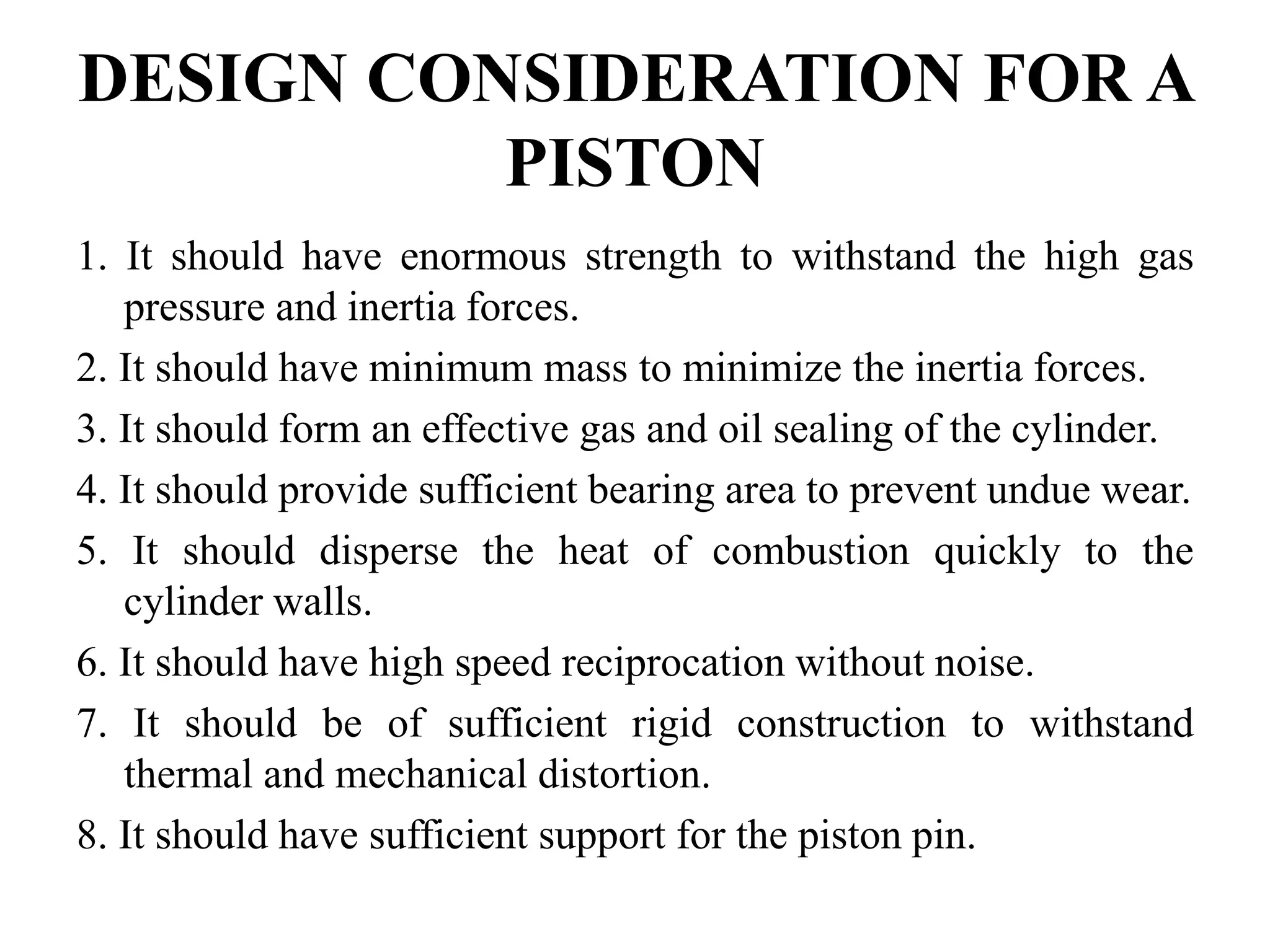 DESIGN CONSIDERATION FOR A PISTON

1. It should have enormous strength to withstand the high gas pressure and inertia forces.

2. It should have minimum mass to minimize the inertia forces.

3. It should form an effective gas and oil sealing of the cylinder.

4. It should provide sufficient bearing area to prevent undue wear.

5. It should disperse the heat of combustion quickly to the cylinder walls.

6. It should have high speed reciprocation without noise.

7. It should be of sufficient rigid construction to withstand thermal and mechanical distortion.

8. It should have sufficient support for the piston pin.